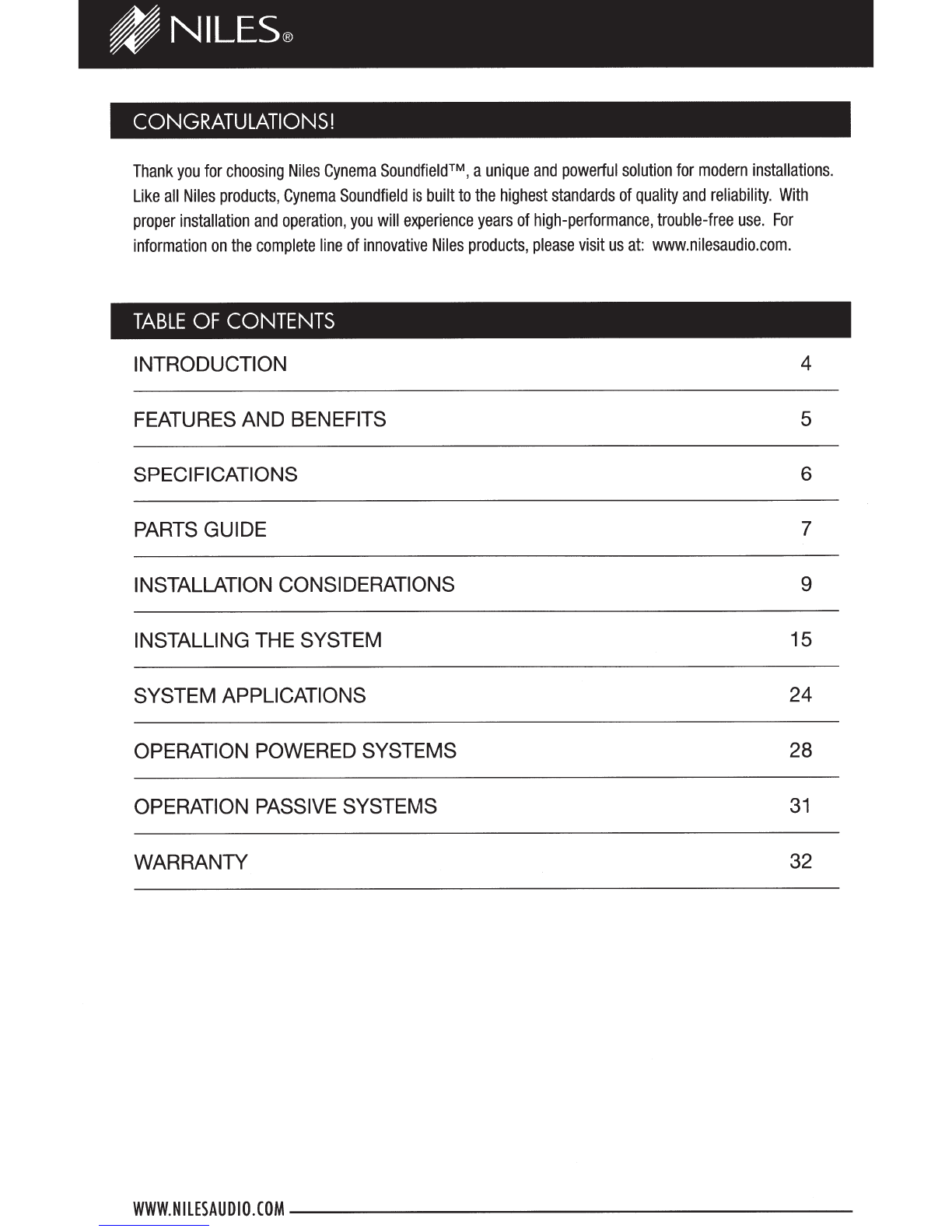 NILES®

CONGRATULATIONS!

Thank you for choosing Niles Cynema Soundfield™, a unique and powerful solution for modern installations. Like all Niles products, Cynema Soundfield is built to the highest standards of quality and reliability. With proper installation and operation, you will experience years of high-performance, trouble-free use. For information on the complete line of innovative Niles products, please visit us at: www.nilesaudio.com.

TABLE OF CONTENTS

| | |
|---|---|
| INTRODUCTION | 4 |
| FEATURES AND BENEFITS | 5 |
| SPECIFICATIONS | 6 |
| PARTS GUIDE | 7 |
| INSTALLATION CONSIDERATIONS | 9 |
| INSTALLING THE SYSTEM | 15 |
| SYSTEM APPLICATIONS | 24 |
| OPERATION POWERED SYSTEMS | 28 |
| OPERATION PASSIVE SYSTEMS | 31 |
| WARRANTY | 32 |

WWW.NILESAUDIO.COM